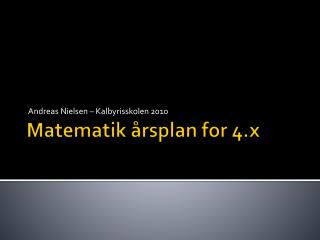 Andreas Nielsen – Kalbyrisskolen 2010

Matematik årsplan for 4.x